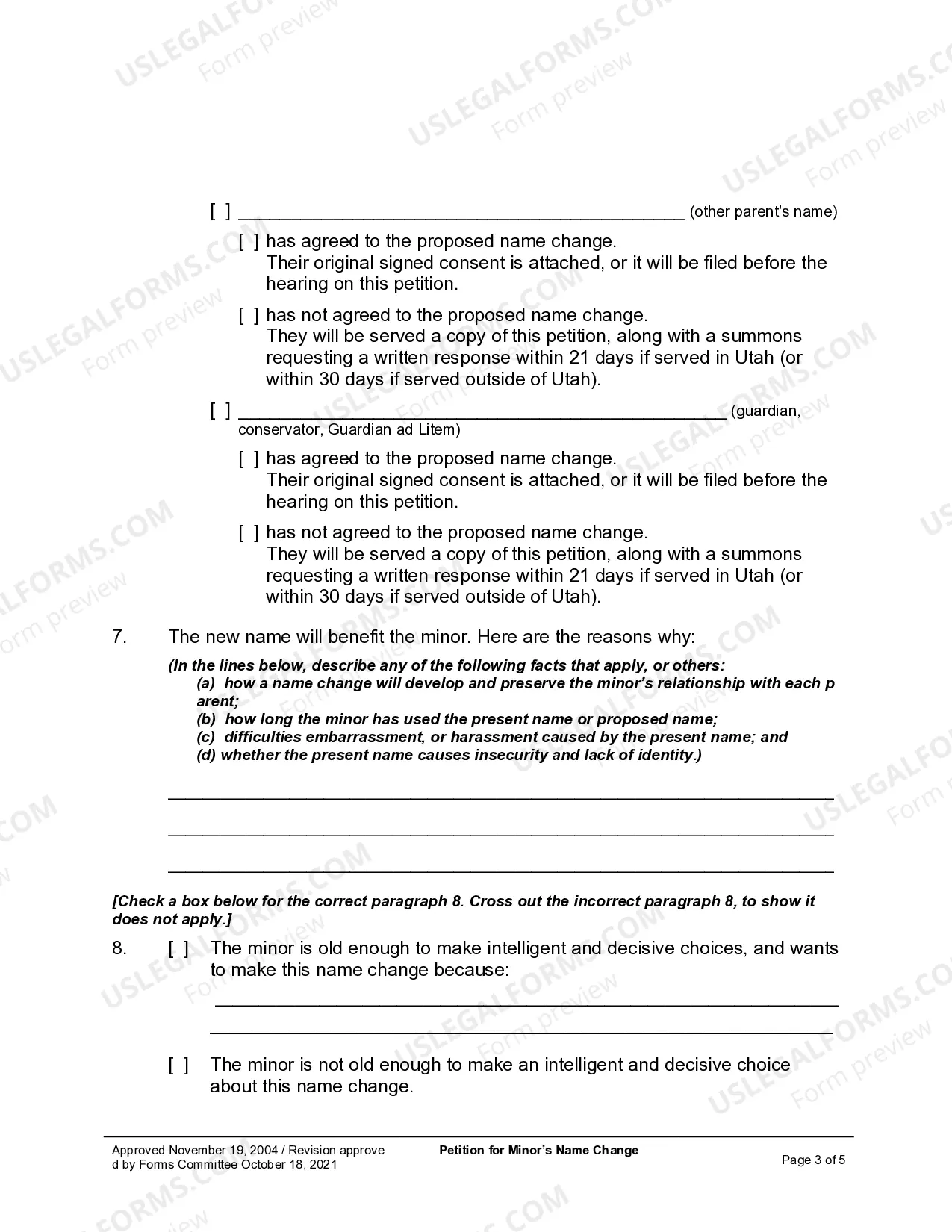 [ ] ____ (other parent's name)

[ ] has agreed to the proposed name change.
Their original signed consent is attached, or it will be filed before the hearing on this petition.

[ ] has not agreed to the proposed name change.
They will be served a copy of this petition, along with a summons requesting a written response within 21 days if served in Utah (or within 30 days if served outside of Utah).

[ ] ____ (guardian, conservator, Guardian ad Litem)

[ ] has agreed to the proposed name change.
Their original signed consent is attached, or it will be filed before the hearing on this petition.

[ ] has not agreed to the proposed name change.
They will be served a copy of this petition, along with a summons requesting a written response within 21 days if served in Utah (or within 30 days if served outside of Utah).

7. The new name will benefit the minor. Here are the reasons why:

(In the lines below, describe any of the following facts that apply, or others:
(a) how a name change will develop and preserve the minor's relationship with each parent;
(b) how long the minor has used the present name or proposed name;
(c) difficulties embarrassment, or harassment caused by the present name; and
(d) whether the present name causes insecurity and lack of identity.)

____
____
____

[Check a box below for the correct paragraph 8. Cross out the incorrect paragraph 8, to show it does not apply.]

8. [ ] The minor is old enough to make intelligent and decisive choices, and wants to make this name change because:
____
____

[ ] The minor is not old enough to make an intelligent and decisive choice about this name change.

Approved November 19, 2004 / Revision approved by Forms Committee October 18, 2021
Petition for Minor's Name Change
Page 3 of 5

USLEGALFORMS.COM
Form preview